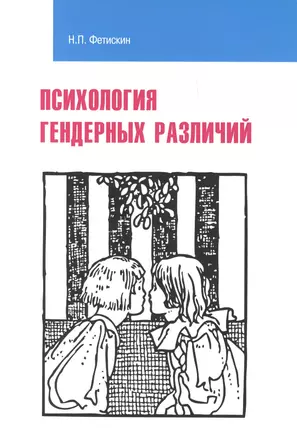 Н.П. Фетискин

ПСИХОЛОГИЯ
ГЕНДЕРНЫХ РАЗЛИЧИЙ